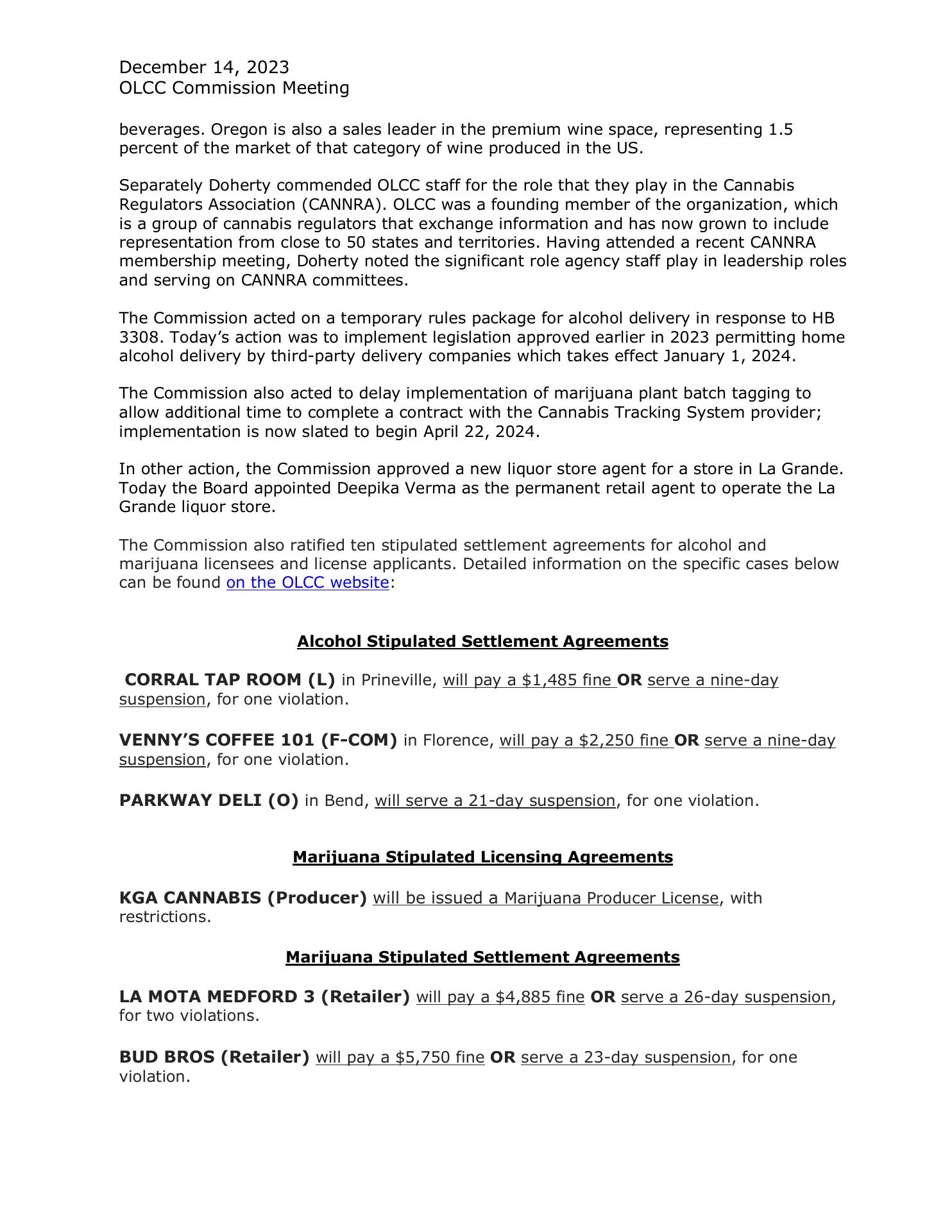 December 14, 2023
OLCC Commission Meeting

beverages. Oregon is also a sales leader in the premium wine space, representing 1.5 percent of the market of that category of wine produced in the US.

Separately Doherty commended OLCC staff for the role that they play in the Cannabis Regulators Association (CANNRA). OLCC was a founding member of the organization, which is a group of cannabis regulators that exchange information and has now grown to include representation from close to 50 states and territories. Having attended a recent CANNRA membership meeting, Doherty noted the significant role agency staff play in leadership roles and serving on CANNRA committees.

The Commission acted on a temporary rules package for alcohol delivery in response to HB 3308. Today's action was to implement legislation approved earlier in 2023 permitting home alcohol delivery by third-party delivery companies which takes effect January 1, 2024.

The Commission also acted to delay implementation of marijuana plant batch tagging to allow additional time to complete a contract with the Cannabis Tracking System provider; implementation is now slated to begin April 22, 2024.

In other action, the Commission approved a new liquor store agent for a store in La Grande. Today the Board appointed Deepika Verma as the permanent retail agent to operate the La Grande liquor store.

The Commission also ratified ten stipulated settlement agreements for alcohol and marijuana licensees and license applicants. Detailed information on the specific cases below can be found on the OLCC website:

Alcohol Stipulated Settlement Agreements

CORRAL TAP ROOM (L) in Prineville, will pay a $1,485 fine OR serve a nine-day suspension, for one violation.

VENNY'S COFFEE 101 (F-COM) in Florence, will pay a $2,250 fine OR serve a nine-day suspension, for one violation.

PARKWAY DELI (O) in Bend, will serve a 21-day suspension, for one violation.

Marijuana Stipulated Licensing Agreements

KGA CANNABIS (Producer) will be issued a Marijuana Producer License, with restrictions.

Marijuana Stipulated Settlement Agreements

LA MOTA MEDFORD 3 (Retailer) will pay a $4,885 fine OR serve a 26-day suspension, for two violations.

BUD BROS (Retailer) will pay a $5,750 fine OR serve a 23-day suspension, for one violation.